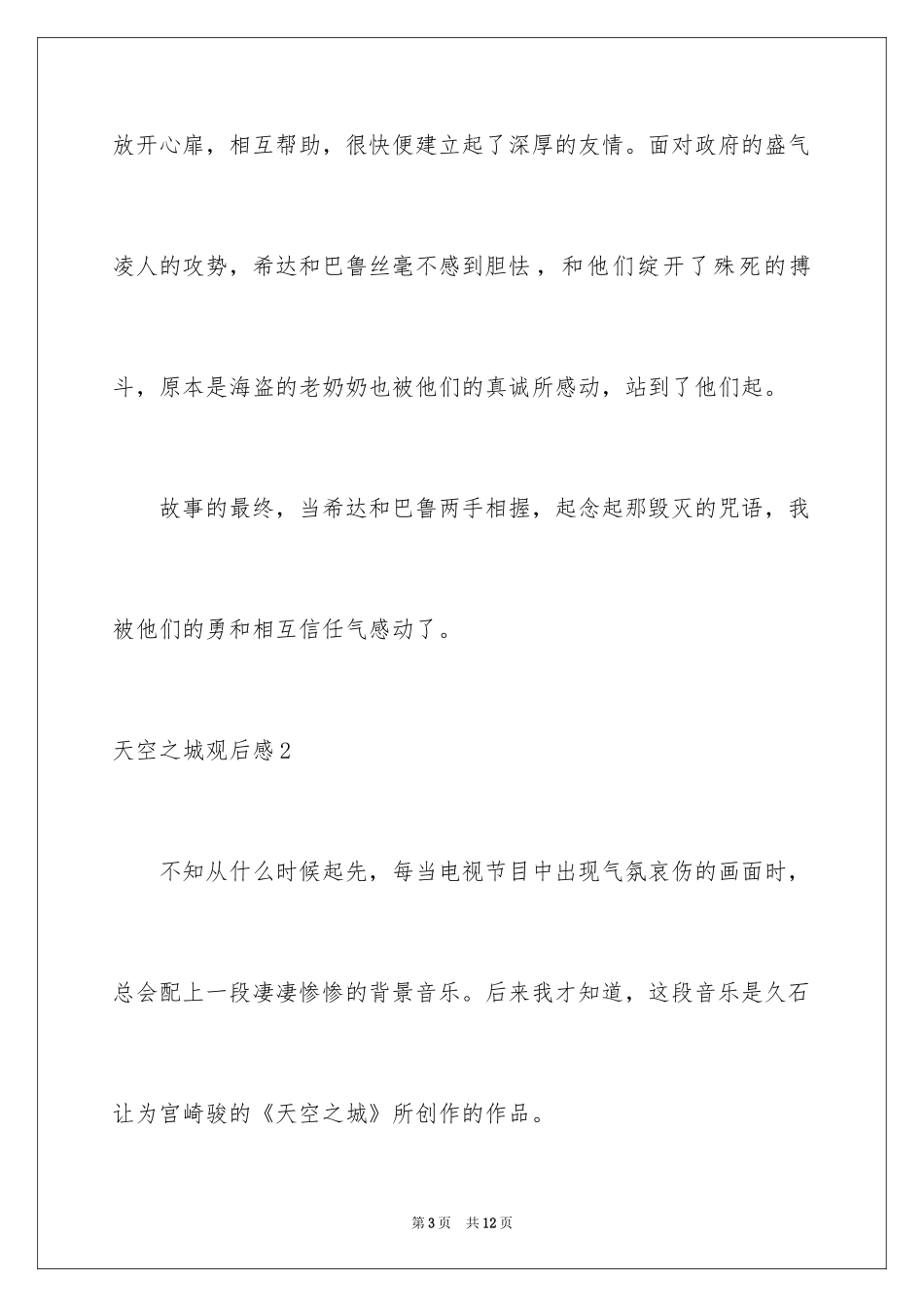 放开心扉，相互帮助，很快便建立起了深厚的友情。面对政府的盛气凌人的攻势，希达和巴鲁丝毫不感到胆怯，和他们绽开了殊死的搏斗，原本是海盗的老奶奶也被他们的真诚所感动，站到了他们起。

故事的最终，当希达和巴鲁两手相握，起念起那毁灭的咒语，我被他们的勇和相互信任气感动了。

天空之城观后感2

不知从什么时候起先，每当电视节目中出现气氛哀伤的画面时，总会配上一段凄凄惨惨的背景音乐。后来我才知道，这段音乐是久石让为宫崎骏的《天空之城》所创作的作品。

第3页　共12页